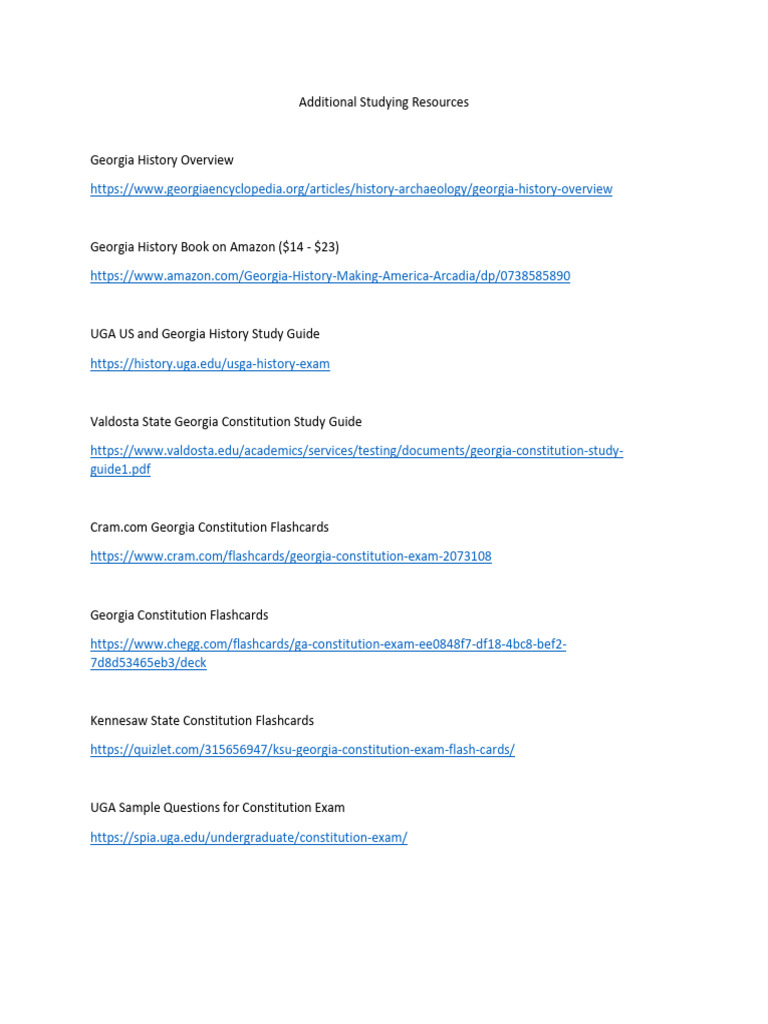 Additional Studying Resources

Georgia History Overview

https://www.georgiaencyclopedia.org/articles/history-archaeology/georgia-history-overview

Georgia History Book on Amazon (\$14 - \$23)

https://www.amazon.com/Georgia-History-Making-America-Arcadia/dp/0738585890

UGA US and Georgia History Study Guide

https://history.uga.edu/usga-history-exam

Valdosta State Georgia Constitution Study Guide

https://www.valdosta.edu/academics/services/testing/documents/georgia-constitution-study-guide1.pdf

Cram.com Georgia Constitution Flashcards

https://www.cram.com/flashcards/georgia-constitution-exam-2073108

Georgia Constitution Flashcards

https://www.chegg.com/flashcards/ga-constitution-exam-ee0848f7-df18-4bc8-bef2-7d8d53465eb3/deck

Kennesaw State Constitution Flashcards

https://quizlet.com/315656947/ksu-georgia-constitution-exam-flash-cards/

UGA Sample Questions for Constitution Exam

https://spia.uga.edu/undergraduate/constitution-exam/